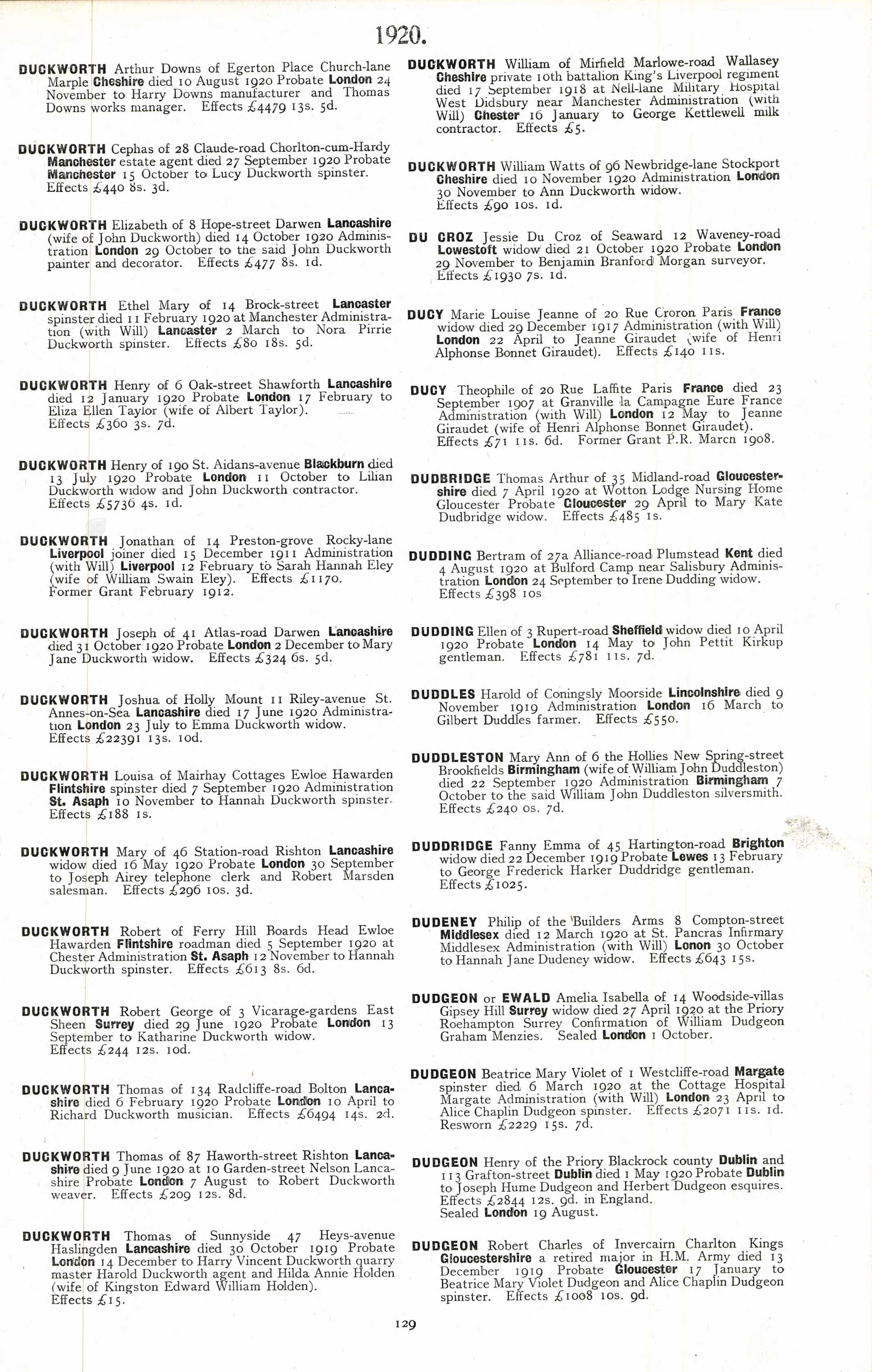 1920.

DUCKWORTH Arthur Downs of Egerton Place Church-lane Marple Cheshire died 10 August 1920 Probate London 24 November to Harry Downs manufacturer and Thomas Downs works manager. Effects £4479 13s. 5d.

DUCKWORTH Cephas of 28 Claude-road Chorlton-cum-Hardy Manchester estate agent died 27 September 1920 Probate Manchester 15 October to Lucy Duckworth spinster. Effects £440 8s. 3d.

DUCKWORTH Elizabeth of 8 Hope-street Darwen Lancashire (wife of John Duckworth) died 14 October 1920 Administration London 29 October to the said John Duckworth painter and decorator. Effects £477 8s. 1d.

DUCKWORTH Ethel Mary of 14 Brock-street Lancaster spinster died 11 February 1920 at Manchester Administration (with Will) Lancaster 2 March to Nora Pirrie Duckworth spinster. Effects £80 18s. 5d.

DUCKWORTH Henry of 6 Oak-street Shawforth Lancashire died 12 January 1920 Probate London 17 February to Eliza Ellen Taylor (wife of Albert Taylor). Effects £360 3s. 7d.

DUCKWORTH Henry of 190 St. Aidans-avenue Blackburn died 13 July 1920 Probate London 11 October to Lilian Duckworth widow and John Duckworth contractor. Effects £5736 4s. 1d.

DUCKWORTH Jonathan of 14 Preston-grove Rocky-lane Liverpool joiner died 15 December 1911 Administration (with Will) Liverpool 12 February to Sarah Hannah Eley (wife of William Swain Eley). Effects £1170. Former Grant February 1912.

DUCKWORTH Joseph of 41 Atlas-road Darwen Lancashire died 31 October 1920 Probate London 2 December to Mary Jane Duckworth widow. Effects £324 6s. 5d.

DUCKWORTH Joshua of Holly Mount 11 Riley-avenue St. Annes-on-Sea Lancashire died 17 June 1920 Administration London 23 July to Emma Duckworth widow. Effects £22391 13s. 10d.

DUCKWORTH Louisa of Mairhay Cottages Ewloe Hawarden Flintshire spinster died 7 September 1920 Administration St. Asaph 10 November to Hannah Duckworth spinster. Effects £188 1s.

DUCKWORTH Mary of 46 Station-road Rishton Lancashire widow died 16 May 1920 Probate London 30 September to Joseph Airey telephone clerk and Robert Marsden salesman. Effects £296 10s. 3d.

DUCKWORTH Robert of Ferry Hill Boards Head Ewloe Hawarden Flintshire roadman died 5 September 1920 at Chester Administration St. Asaph 12 November to Hannah Duckworth spinster. Effects £613 8s. 6d.

DUCKWORTH Robert George of 3 Vicarage-gardens East Sheen Surrey died 29 June 1920 Probate London 13 September to Katharine Duckworth widow. Effects £244 12s. 10d.

DUCKWORTH Thomas of 134 Radcliffe-road Bolton Lancashire died 6 February 1920 Probate London 10 April to Richard Duckworth musician. Effects £6494 14s. 2d.

DUCKWORTH Thomas of 87 Haworth-street Rishton Lancashire died 9 June 1920 at 10 Garden-street Nelson Lancashire Probate London 7 August to Robert Duckworth weaver. Effects £209 12s. 8d.

DUCKWORTH Thomas of Sunnyside 47 Heys-avenue Haslingden Lancashire died 30 October 1919 Probate London 14 December to Harry Vincent Duckworth quarry master Harold Duckworth agent and Hilda Annie Holden (wife of Kingston Edward William Holden). Effects £15.

DUCKWORTH William of Mirfield Marlowe-road Wallasey Cheshire private 10th battalion King's Liverpool regiment died 17 September 1918 at Nell-lane Military Hospital West Didsbury near Manchester Administration (with Will) Chester 16 January to George Kettlewell milk contractor. Effects £5.

DUCKWORTH William Watts of 96 Newbridge-lane Stockport Cheshire died 10 November 1920 Administration London 30 November to Ann Duckworth widow. Effects £90 10s. 1d.

DU CROZ Jessie Du Croz of Seaward 12 Waveney-road Lowestoft widow died 21 October 1920 Probate London 29 November to Benjamin Branford Morgan surveyor. Effects £1930 7s. 1d.

DUCY Marie Louise Jeanne of 20 Rue Croron Paris France widow died 29 December 1917 Administration (with Will) London 22 April to Jeanne Giraudet (wife of Henri Alphonse Bonnet Giraudet). Effects £140 11s.

DUCY Theophile of 20 Rue Laffite Paris France died 23 September 1907 at Granville la Campagne Eure France Administration (with Will) London 12 May to Jeanne Giraudet (wife of Henri Alphonse Bonnet Giraudet). Effects £71 11s. 6d. Former Grant P.R. March 1908.

DUDBRIDGE Thomas Arthur of 35 Midland-road Gloucestershire died 7 April 1920 at Wotton Lodge Nursing Home Gloucester Probate Gloucester 29 April to Mary Kate Dudbridge widow. Effects £485 1s.

DUDDING Bertram of 27a Alliance-road Plumstead Kent died 4 August 1920 at Bulford Camp near Salisbury Administration London 24 September to Irene Dudding widow. Effects £398 10s

DUDDING Ellen of 3 Rupert-road Sheffield widow died 10 April 1920 Probate London 14 May to John Pettit Kirkup gentleman. Effects £781 11s. 7d.

DUDDLES Harold of Coningsly Moorside Lincolnshire died 9 November 1919 Administration London 16 March to Gilbert Duddles farmer. Effects £550.

DUDDLESTON Mary Ann of 6 the Hollies New Spring-street Brookfields Birmingham (wife of William John Duddleston) died 22 September 1920 Administration Birmingham 7 October to the said William John Duddleston silversmith. Effects £240 0s. 7d.

DUDDRIDGE Fanny Emma of 45 Hartington-road Brighton widow died 22 December 1919 Probate Lewes 13 February to George Frederick Harker Duddridge gentleman. Effects £1025.

DUDENEY Philip of the Builders Arms 8 Compton-street Middlesex died 12 March 1920 at St. Pancras Infirmary Middlesex Administration (with Will) Lonon 30 October to Hannah Jane Dudeney widow. Effects £643 15s.

DUDGEON or EWALD Amelia Isabella of 14 Woodside-villas Gipsey Hill Surrey widow died 27 April 1920 at the Priory Roehampton Surrey Confirmation of William Dudgeon Graham Menzies. Sealed London 1 October.

DUDGEON Beatrice Mary Violet of 1 Westcliffe-road Margate spinster died 6 March 1920 at the Cottage Hospital Margate Administration (with Will) London 23 April to Alice Chaplin Dudgeon spinster. Effects £2071 11s. 1d. Resworn £2229 15s. 7d.

DUDGEON Henry of the Priory Blackrock county Dublin and 113 Grafton-street Dublin died 1 May 1920 Probate Dublin to Joseph Hume Dudgeon and Herbert Dudgeon esquires. Effects £2844 12s. 9d. in England. Sealed London 19 August.

DUDGEON Robert Charles of Invercairn Charlton Kings Gloucestershire a retired major in H.M. Army died 13 December 1919 Probate Gloucester 17 January to Beatrice Mary Violet Dudgeon and Alice Chaplin Dudgeon spinster. Effects £1008 10s. 9d.

129